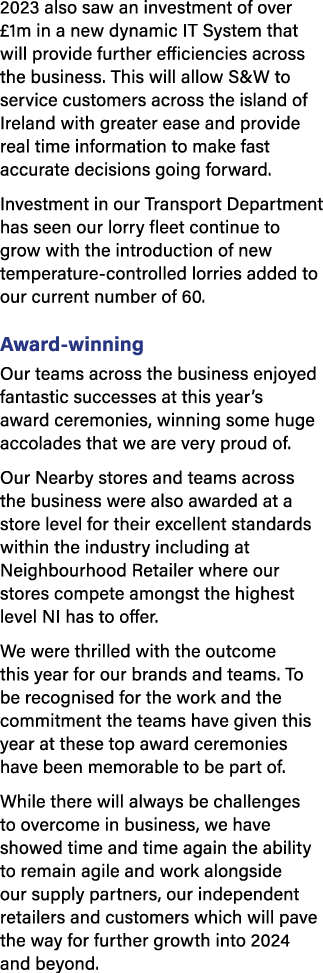 2023 also saw an investment of over £1m in a new dynamic IT System that will provide further efficiencies across the business. This will allow S&W to service customers across the island of Ireland with greater ease and provide real time information to make fast accurate decisions going forward.

Investment in our Transport Department has seen our lorry fleet continue to grow with the introduction of new temperature-controlled lorries added to our current number of 60.

Award-winning

Our teams across the business enjoyed fantastic successes at this year's award ceremonies, winning some huge accolades that we are very proud of.

Our Nearby stores and teams across the business were also awarded at a store level for their excellent standards within the industry including at Neighbourhood Retailer where our stores compete amongst the highest level NI has to offer.

We were thrilled with the outcome this year for our brands and teams. To be recognised for the work and the commitment the teams have given this year at these top award ceremonies have been memorable to be part of.

While there will always be challenges to overcome in business, we have showed time and time again the ability to remain agile and work alongside our supply partners, our independent retailers and customers which will pave the way for further growth into 2024 and beyond.